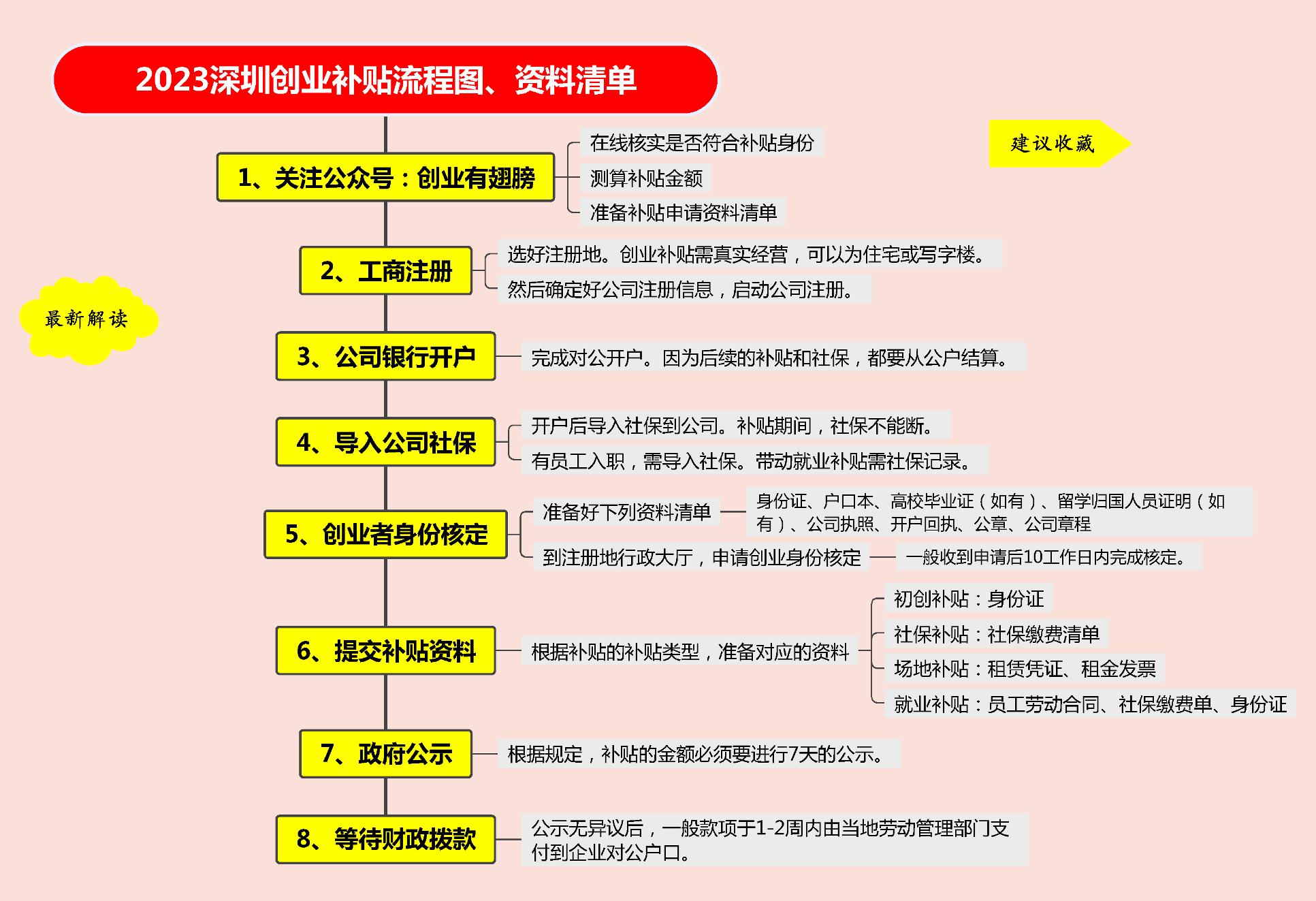 2023深圳创业补贴流程图、资料清单

建议收藏

最新解读

1、关注公众号：创业有翅膀

在线核实是否符合补贴身份

测算补贴金额

准备补贴申请资料清单

2、工商注册

选好注册地。创业补贴需真实经营，可以为住宅或写字楼。

然后确定好公司注册信息，启动公司注册。

3、公司银行开户

完成对公开户。因为后续的补贴和社保，都要从公户结算。

4、导入公司社保

开户后导入社保到公司。补贴期间，社保不能断。

有员工入职，需导入社保。带动就业补贴需社保记录。

5、创业者身份核定

准备好下列资料清单

身份证、户口本、高校毕业证（如有）、留学归国人员证明（如有）、公司执照、开户回执、公章、公司章程

到注册地行政大厅，申请创业身份核定

一般收到申请后10工作日内完成核定。

6、提交补贴资料

根据补贴的补贴类型，准备对应的资料

初创补贴：身份证

社保补贴：社保缴费清单

场地补贴：租赁凭证、租金发票

就业补贴：员工劳动合同、社保缴费单、身份证

7、政府公示

根据规定，补贴的金额必须要进行7天的公示。

8、等待财政拨款

公示无异议后，一般款项于1-2周内由当地劳动管理部门支付到企业对公户口。